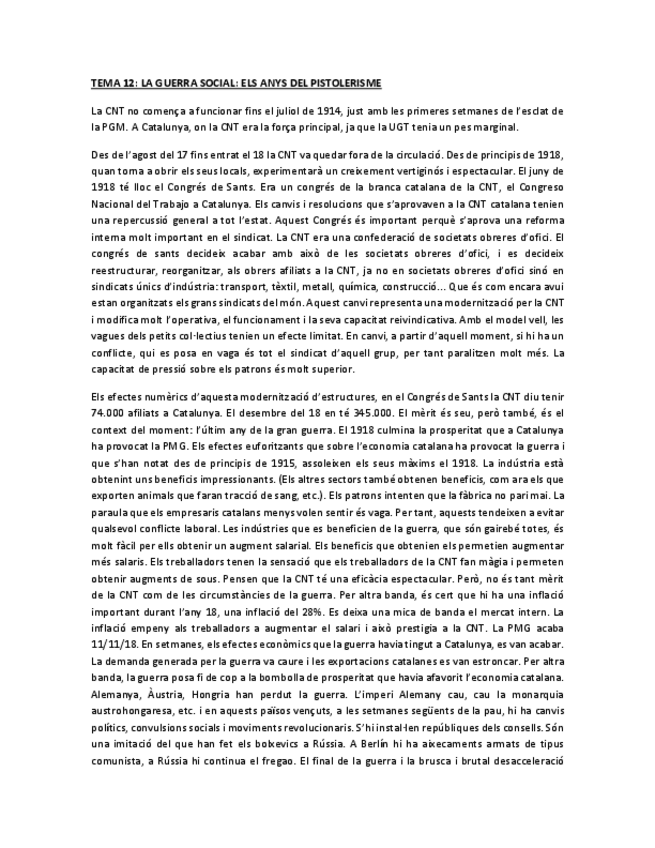 TEMA 12: LA GUERRA SOCIAL: ELS ANYS DEL PISTOLERISME

La CNT no comença a funcionar fins el juliol de 1914, just amb les primeres setmanes de l'esclat de la PGM. A Catalunya, on la CNT era la força principal, ja que la UGT tenia un pes marginal.

Des de l'agost del 17 fins entrat el 18 la CNT va quedar fora de la circulació. Des de principis de 1918, quan torna a obrir els seus locals, experimentarà un creixement vertiginós i espectacular. El juny de 1918 té lloc el Congrés de Sants. Era un congrés de la branca catalana de la CNT, el Congreso Nacional del Trabajo a Catalunya. Els canvis i resolucions que s'aprovaven a la CNT catalana tenien una repercussió general a tot l'estat. Aquest Congrés és important perquè s'aprova una reforma interna molt important en el sindicat. La CNT era una confederació de societats obreres d'ofici. El congrés de sants decideix acabar amb això de les societats obreres d'ofici, i es decideix reestructurar, reorganitzar, als obrers afiliats a la CNT, ja no en societats obreres d'ofici sinó en sindicats únics d'indústria: transport, tèxtil, metall, química, construcció... Que és com encara avui estan organitzats els grans sindicats del món. Aquest canvi representa una modernització per la CNT i modifica molt l'operativa, el funcionament i la seva capacitat reivindicativa. Amb el model vell, les vagues dels petits col·lectius tenien un efecte limitat. En canvi, a partir d'aquell moment, si hi ha un conflicte, qui es posa en vaga és tot el sindicat d'aquell grup, per tant paralitzen molt més. La capacitat de pressió sobre els patrons és molt superior.

Els efectes numèrics d'aquesta modernització d'estructures, en el Congrés de Sants la CNT diu tenir 74.000 afiliats a Catalunya. El desembre del 18 en té 345.000. El mèrit és seu, però també, és el context del moment: l'últim any de la gran guerra. El 1918 culmina la prosperitat que a Catalunya ha provocat la PMG. Els efectes euforitzants que sobre l'economia catalana ha provocat la guerra i que s'han notat des de principis de 1915, assoleixen els seus màxims el 1918. La indústria està obtenint uns beneficis impressionants. (Els altres sectors també obtenen beneficis, com ara els que exporten animals que faran tracció de sang, etc.). Els patrons intenten que la fàbrica no pari mai. La paraula que els empresaris catalans menys volen sentir és vaga. Per tant, aquests tendeixen a evitar qualsevol conflicte laboral. Les indústries que es beneficien de la guerra, que són gairebé totes, és molt fàcil per ells obtenir un augment salarial. Els beneficis que obtenien els permetien augmentar més salaris. Els treballadors tenen la sensació que els treballadors de la CNT fan màgia i permeten obtenir augments de sous. Pensen que la CNT té una eficàcia espectacular. Però, no és tant mèrit de la CNT com de les circumstàncies de la guerra. Per altra banda, és cert que hi ha una inflació important durant l'any 18, una inflació del 28%. Es deixa una mica de banda el mercat intern. La inflació empeny als treballadors a augmentar el salari i això prestigia a la CNT. La PMG acaba 11/11/18. En setmanes, els efectes econòmics que la guerra havia tingut a Catalunya, es van acabar. La demanda generada per la guerra va caure i les exportacions catalanes es van estroncar. Per altra banda, la guerra posa fi de cop a la bombolla de prosperitat que havia afavorit l'economia catalana. Alemanya, Àustria, Hongria han perdut la guerra. L'imperi Alemany cau, cau la monarquia austrohongaresa, etc. i en aquests països vençuts, a les setmanes següents de la pau, hi ha canvis polítics, convulsions socials i moviments revolucionaris. S'hi instal·len repúbliques dels consells. Són una imitació del que han fet els bolxevics a Rússia. A Berlín hi ha aixecaments armats de tipus comunista, a Rússia hi continua el fregao. El final de la guerra i la brusca i brutal desacceleració